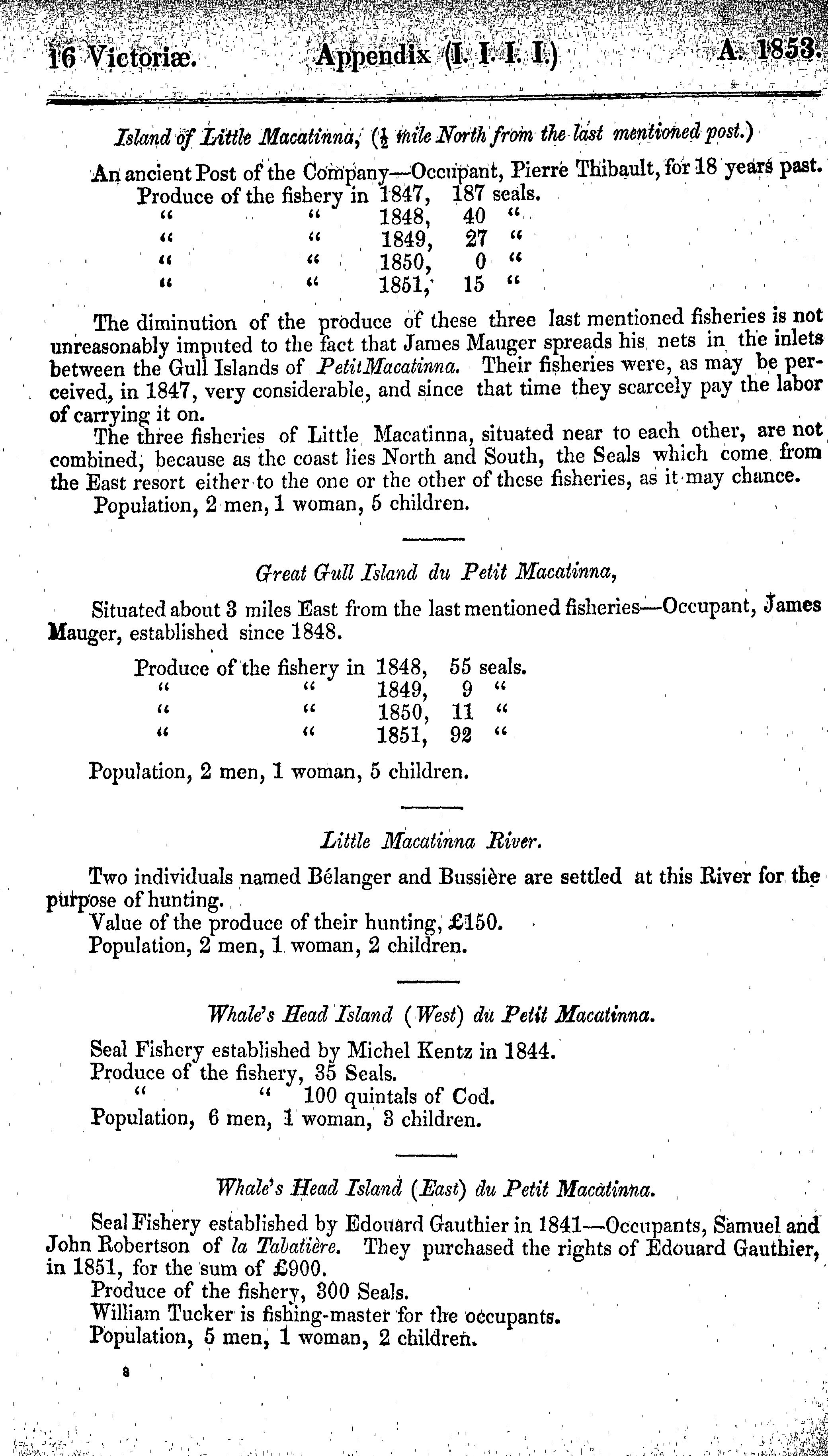 16 Victoriæ. Appendix (I. I. I. I.) A. 1853.

Island of Little Macatinna, ($\frac{1}{2}$ mile North from the last mentioned post.)

An ancient Post of the Company—Occupant, Pierre Thibault, for 18 years past.
Produce of the fishery in 1847, 187 seals.
" " 1848, 40 "
" " 1849, 27 "
" " 1850, 0 "
" " 1851, 15 "

The diminution of the produce of these three last mentioned fisheries is not unreasonably imputed to the fact that James Mauger spreads his nets in the inlets between the Gull Islands of PetitMacatinna. Their fisheries were, as may be perceived, in 1847, very considerable, and since that time they scarcely pay the labor of carrying it on.

The three fisheries of Little Macatinna, situated near to each other, are not combined, because as the coast lies North and South, the Seals which come from the East resort either to the one or the other of these fisheries, as it may chance.

Population, 2 men, 1 woman, 5 children.

Great Gull Island du Petit Macatinna,

Situated about 3 miles East from the last mentioned fisheries—Occupant, James Mauger, established since 1848.

Produce of the fishery in 1848, 55 seals.
" " 1849, 9 "
" " 1850, 11 "
" " 1851, 92 "

Population, 2 men, 1 woman, 5 children.

Little Macatinna River.

Two individuals named Bélanger and Bussière are settled at this River for the purpose of hunting.
Value of the produce of their hunting, £150.
Population, 2 men, 1 woman, 2 children.

Whale's Head Island (West) du Petit Macatinna.

Seal Fishery established by Michel Kentz in 1844.
Produce of the fishery, 35 Seals.
" " 100 quintals of Cod.
Population, 6 men, 1 woman, 3 children.

Whale's Head Island (East) du Petit Macatinna.

Seal Fishery established by Edouard Gauthier in 1841—Occupants, Samuel and John Robertson of la Tabatière. They purchased the rights of Edouard Gauthier, in 1851, for the sum of £900.
Produce of the fishery, 300 Seals.
William Tucker is fishing-master for the occupants.
Population, 5 men, 1 woman, 2 children.

8